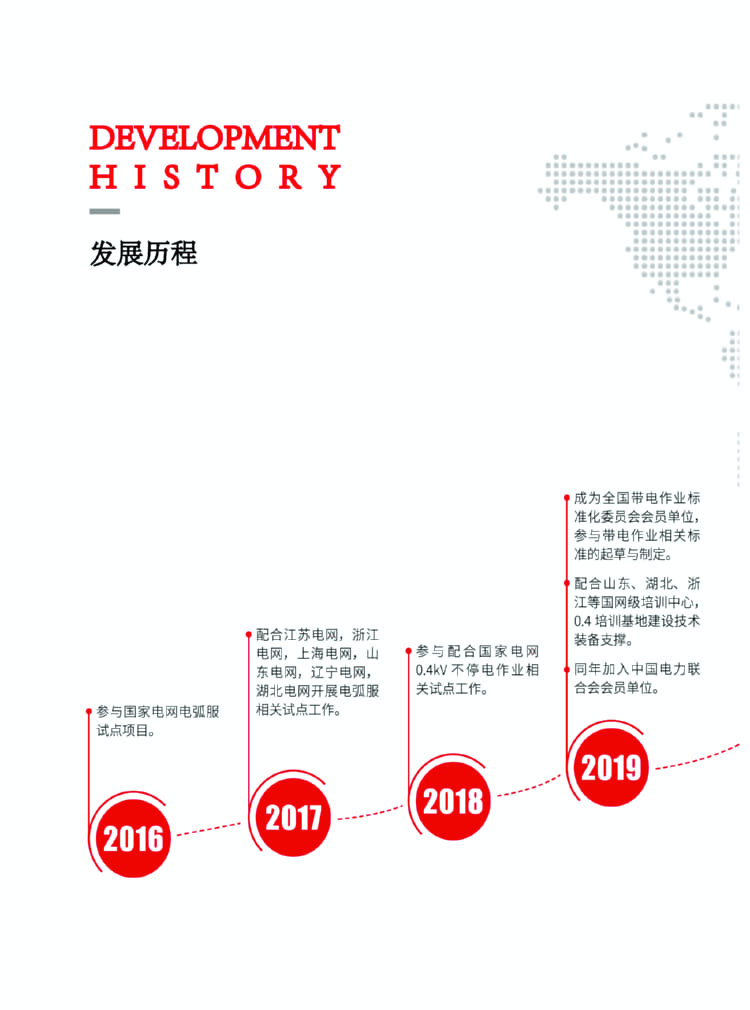 DEVELOPMENT
HISTORY

发展历程

参与国家电网电弧服试点项目。

2016

配合江苏电网，浙江电网，上海电网，山东电网，辽宁电网，湖北电网开展电弧服相关试点工作。

2017

参与配合国家电网0.4kV不停电作业相关试点工作。

2018

成为全国带电作业标准化委员会会员单位，参与带电作业相关标准的起草与制定。

配合山东、湖北、浙江等国网级培训中心，0.4培训基地建设技术装备支撑。

同年加入中国电力联合会会员单位。

2019